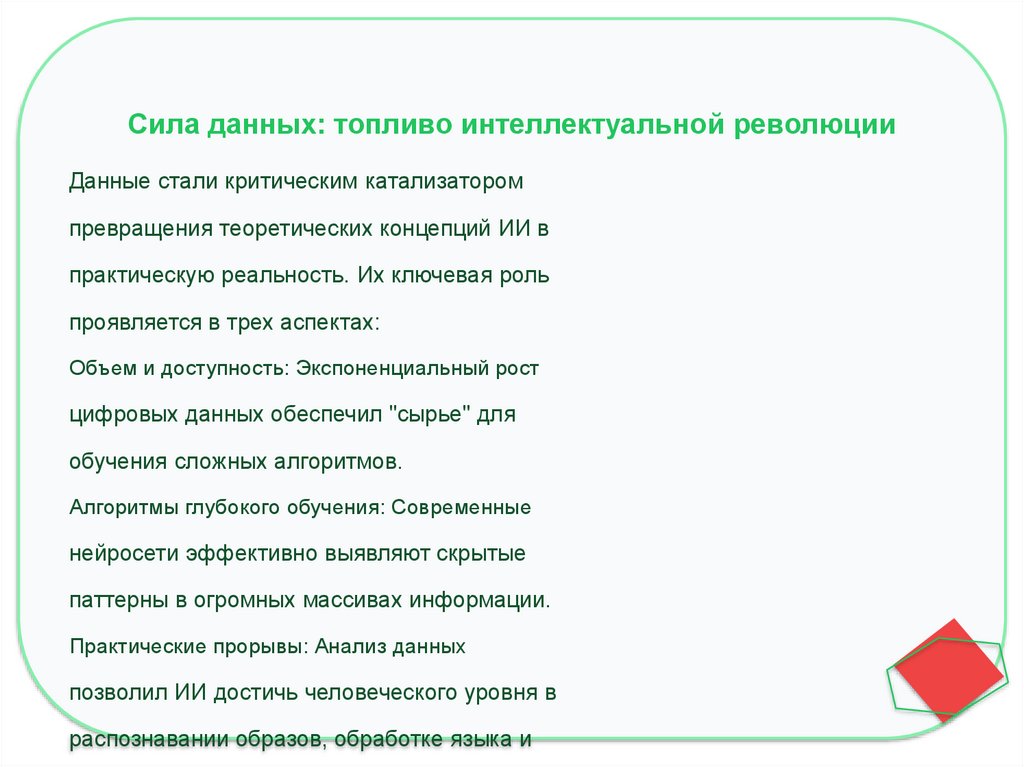 Сила данных: топливо интеллектуальной революции

Данные стали критическим катализатором превращения теоретических концепций ИИ в практическую реальность. Их ключевая роль проявляется в трех аспектах:

Объем и доступность: Экспоненциальный рост цифровых данных обеспечил "сырье" для обучения сложных алгоритмов.

Алгоритмы глубокого обучения: Современные нейросети эффективно выявляют скрытые паттерны в огромных массивах информации.

Практические прорывы: Анализ данных позволил ИИ достичь человеческого уровня в распознавании образов, обработке языка и